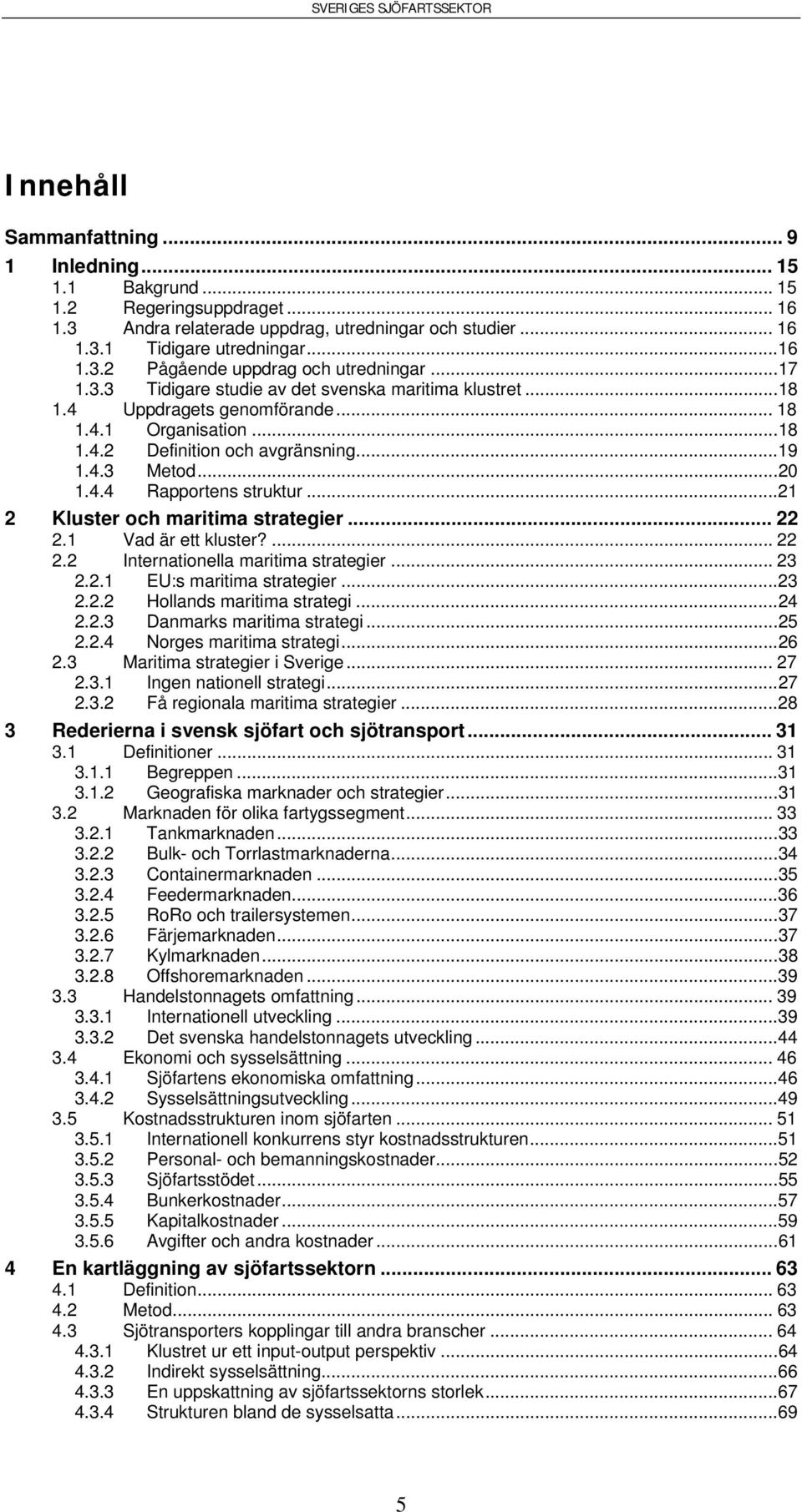 SVERIGES SJÖFARTSSEKTOR

Innehåll

Sammanfattning ... 9
1 Inledning ... 15
1.1 Bakgrund ... 15
1.2 Regeringsuppdraget ... 16
1.3 Andra relaterade uppdrag, utredningar och studier ... 16
1.3.1 Tidigare utredningar ... 16
1.3.2 Pågående uppdrag och utredningar ... 17
1.3.3 Tidigare studie av det svenska maritima klustret ... 18
1.4 Uppdragets genomförande ... 18
1.4.1 Organisation ... 18
1.4.2 Definition och avgränsning ... 19
1.4.3 Metod ... 20
1.4.4 Rapportens struktur ... 21
2 Kluster och maritima strategier ... 22
2.1 Vad är ett kluster? ... 22
2.2 Internationella maritima strategier ... 23
2.2.1 EU:s maritima strategier ... 23
2.2.2 Hollands maritima strategi ... 24
2.2.3 Danmarks maritima strategi ... 25
2.2.4 Norges maritima strategi ... 26
2.3 Maritima strategier i Sverige ... 27
2.3.1 Ingen nationell strategi ... 27
2.3.2 Få regionala maritima strategier ... 28
3 Rederierna i svensk sjöfart och sjötransport ... 31
3.1 Definitioner ... 31
3.1.1 Begreppen ... 31
3.1.2 Geografiska marknader och strategier ... 31
3.2 Marknaden för olika fartygssegment ... 33
3.2.1 Tankmarknaden ... 33
3.2.2 Bulk- och Torrlastmarknaderna ... 34
3.2.3 Containermarknaden ... 35
3.2.4 Feedermarknaden ... 36
3.2.5 RoRo och trailersystemen ... 37
3.2.6 Färjemarknaden ... 37
3.2.7 Kylmarknaden ... 38
3.2.8 Offshoremarknaden ... 39
3.3 Handelstonnagets omfattning ... 39
3.3.1 Internationell utveckling ... 39
3.3.2 Det svenska handelstonnagets utveckling ... 44
3.4 Ekonomi och sysselsättning ... 46
3.4.1 Sjöfartens ekonomiska omfattning ... 46
3.4.2 Sysselsättningsutveckling ... 49
3.5 Kostnadsstrukturen inom sjöfarten ... 51
3.5.1 Internationell konkurrens styr kostnadsstrukturen ... 51
3.5.2 Personal- och bemanningskostnader ... 52
3.5.3 Sjöfartsstödet ... 55
3.5.4 Bunkerkostnader ... 57
3.5.5 Kapitalkostnader ... 59
3.5.6 Avgifter och andra kostnader ... 61
4 En kartläggning av sjöfartssektorn ... 63
4.1 Definition ... 63
4.2 Metod ... 63
4.3 Sjötransporters kopplingar till andra branscher ... 64
4.3.1 Klustret ur ett input-output perspektiv ... 64
4.3.2 Indirekt sysselsättning ... 66
4.3.3 En uppskattning av sjöfartssektorns storlek ... 67
4.3.4 Strukturen bland de sysselsatta ... 69

5